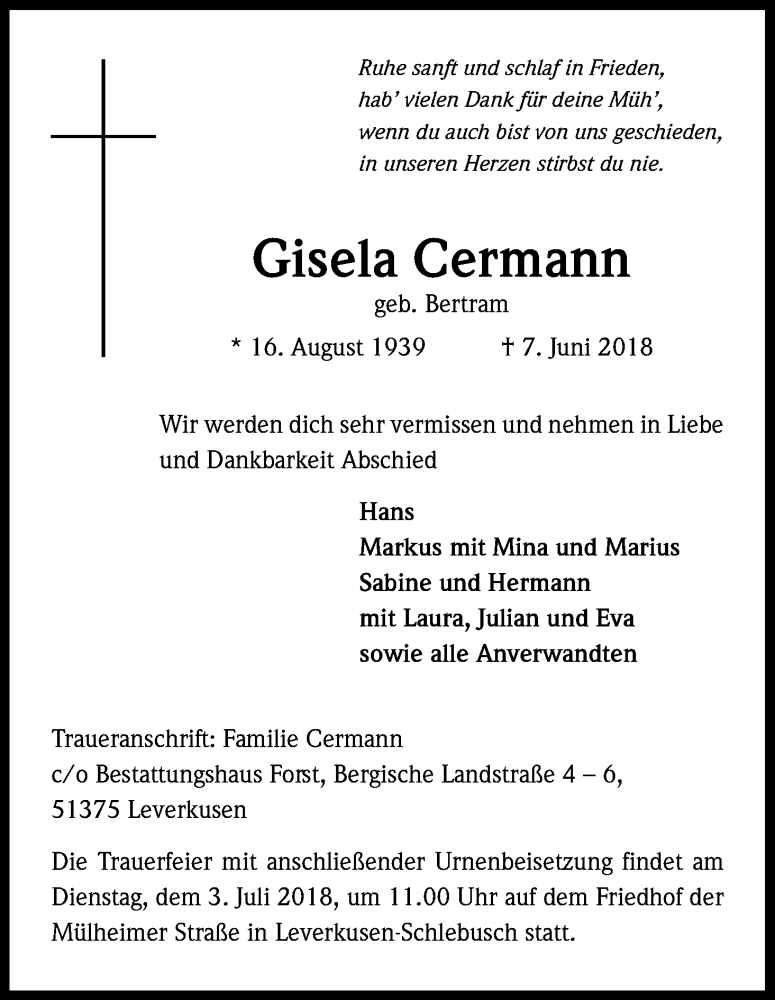 Ruhe sanft und schlaf in Frieden,
hab' vielen Dank für deine Müh',
wenn du auch bist von uns geschieden,
in unseren Herzen stirbst du nie.

Gisela Cermann

geb. Bertram

* 16. August 1939 † 7. Juni 2018

Wir werden dich sehr vermissen und nehmen in Liebe und Dankbarkeit Abschied

Hans
Markus mit Mina und Marius
Sabine und Hermann
mit Laura, Julian und Eva
sowie alle Anverwandten

Traueranschrift: Familie Cermann
c/o Bestattungshaus Forst, Bergische Landstraße 4 – 6,
51375 Leverkusen

Die Trauerfeier mit anschließender Urnenbeisetzung findet am Dienstag, dem 3. Juli 2018, um 11.00 Uhr auf dem Friedhof der Mülheimer Straße in Leverkusen-Schlebusch statt.